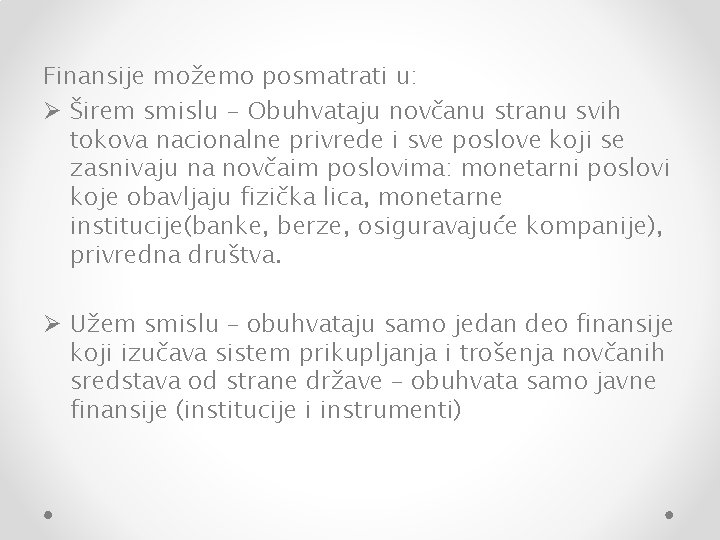 Finansije možemo posmatrati u:

➢ Širem smislu – Obuhvataju novčanu stranu svih tokova nacionalne privrede i sve poslove koji se zasnivaju na novčaim poslovima: monetarni poslovi koje obavljaju fizička lica, monetarne institucije(banke, berze, osiguravajuće kompanije), privredna društva.

➢ Užem smislu – obuhvataju samo jedan deo finansije koji izučava sistem prikupljanja i trošenja novčanih sredstava od strane države – obuhvata samo javne finansije (institucije i instrumenti)